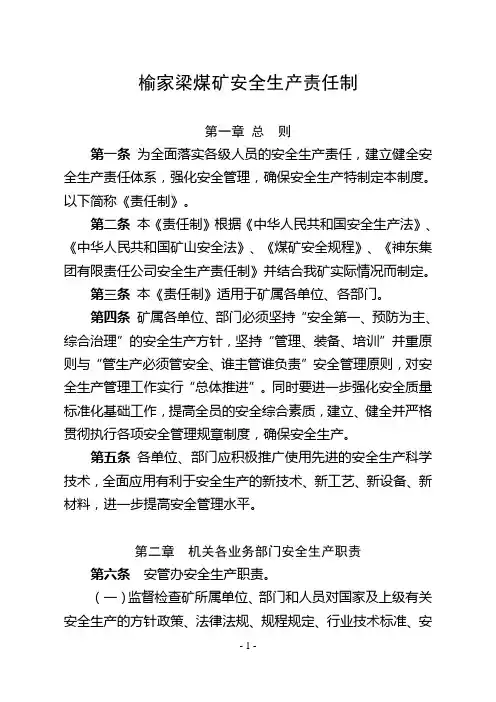 榆家梁煤矿安全生产责任制

第一章 总 则

第一条 为全面落实各级人员的安全生产责任，建立健全安全生产责任体系，强化安全管理，确保安全生产特制定本制度。以下简称《责任制》。

第二条 本《责任制》根据《中华人民共和国安全生产法》、《中华人民共和国矿山安全法》、《煤矿安全规程》、《神东集团有限责任公司安全生产责任制》并结合我矿实际情况而制定。

第三条 本《责任制》适用于矿属各单位、各部门。

第四条 矿属各单位、部门必须坚持“安全第一、预防为主、综合治理”的安全生产方针，坚持“管理、装备、培训”并重原则与“管生产必须管安全、谁主管谁负责”安全管理原则，对安全生产管理工作实行“总体推进”。同时要进一步强化安全质量标准化基础工作，提高全员的安全综合素质，建立、健全并严格贯彻执行各项安全管理规章制度，确保安全生产。

第五条 各单位、部门应积极推广使用先进的安全生产科学技术，全面应用有利于安全生产的新技术、新工艺、新设备、新材料，进一步提高安全管理水平。

第二章 机关各业务部门安全生产职责

第六条 安管办安全生产职责。

（一）监督检查矿所属单位、部门和人员对国家及上级有关安全生产的方针政策、法律法规、规程规定、行业技术标准、安

- 1 -